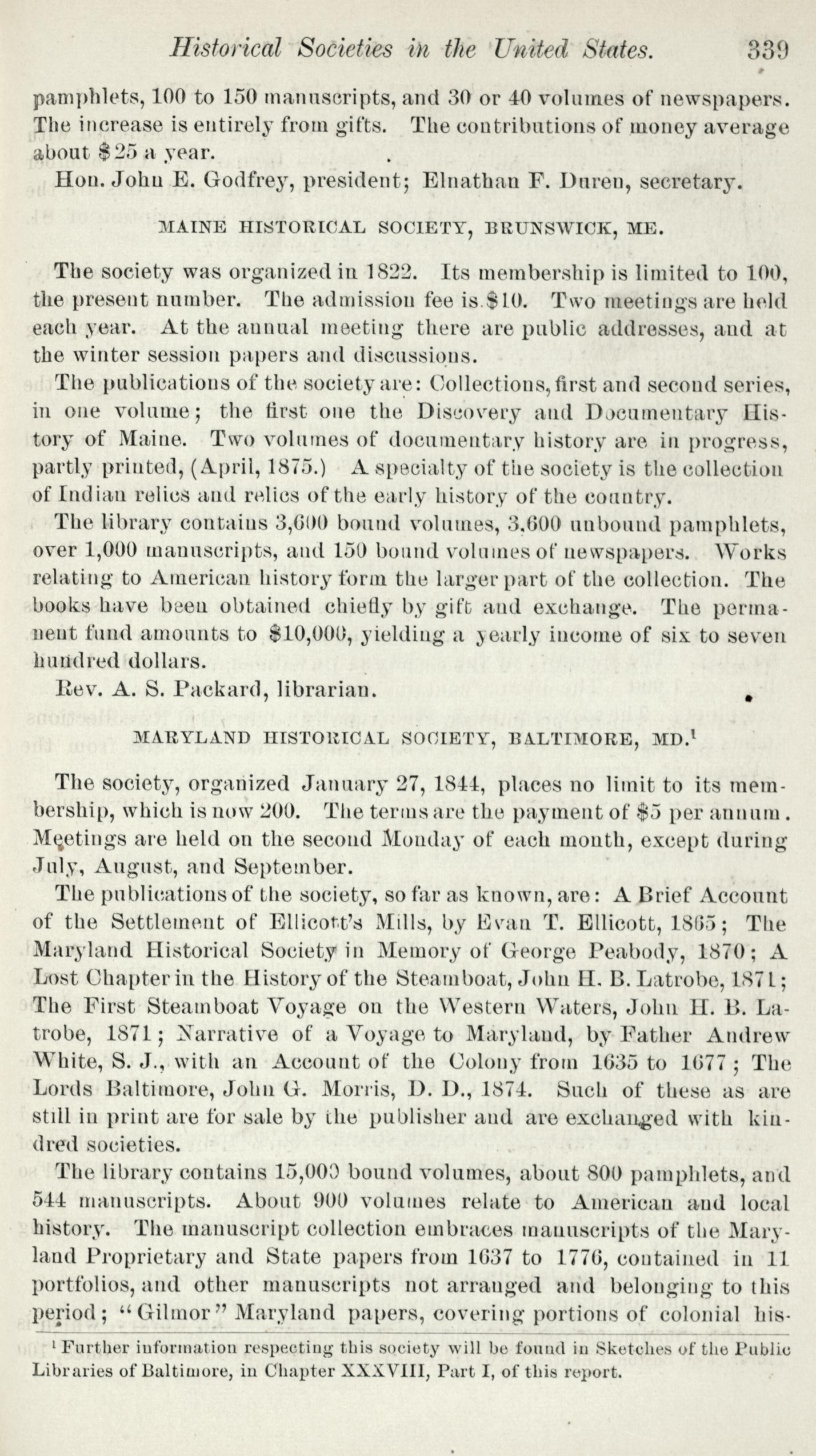 Historical Societies in the United States. 339

pamphlets, 100 to 150 manuscripts, and 30 or 40 volumes of newspapers. The increase is entirely from gifts. The contributions of money average about $25 a year.

Hon. John E. Godfrey, president; Elnathan F. Duren, secretary.

MAINE HISTORICAL SOCIETY, BRUNSWICK, ME.

The society was organized in 1822. Its membership is limited to 100, the present number. The admission fee is $10. Two meetings are held each year. At the annual meeting there are public addresses, and at the winter session papers and discussions.

The publications of the society are: Collections, first and second series, in one volume; the first one the Discovery and Documentary History of Maine. Two volumes of documentary history are in progress, partly printed, (April, 1875.) A specialty of the society is the collection of Indian relics and relics of the early history of the country.

The library contains 3,600 bound volumes, 3,600 unbound pamphlets, over 1,000 manuscripts, and 150 bound volumes of newspapers. Works relating to American history form the larger part of the collection. The books have been obtained chiefly by gift and exchange. The permanent fund amounts to $10,000, yielding a yearly income of six to seven hundred dollars.

Rev. A. S. Packard, librarian.

MARYLAND HISTORICAL SOCIETY, BALTIMORE, MD.$^1$

The society, organized January 27, 1844, places no limit to its membership, which is now 200. The terms are the payment of $5 per annum. Meetings are held on the second Monday of each month, except during July, August, and September.

The publications of the society, so far as known, are: A Brief Account of the Settlement of Ellicott's Mills, by Evan T. Ellicott, 1865; The Maryland Historical Society in Memory of George Peabody, 1870; A Lost Chapter in the History of the Steamboat, John H. B. Latrobe, 1871; The First Steamboat Voyage on the Western Waters, John H. B. Latrobe, 1871; Narrative of a Voyage to Maryland, by Father Andrew White, S. J., with an Account of the Colony from 1635 to 1677; The Lords Baltimore, John G. Morris, D. D., 1874. Such of these as are still in print are for sale by the publisher and are exchanged with kindred societies.

The library contains 15,000 bound volumes, about 800 pamphlets, and 544 manuscripts. About 900 volumes relate to American and local history. The manuscript collection embraces manuscripts of the Maryland Proprietary and State papers from 1637 to 1776, contained in 11 portfolios, and other manuscripts not arranged and belonging to this period; "Gilmor" Maryland papers, covering portions of colonial his-

$^1$ Further information respecting this society will be found in Sketches of the Public Libraries of Baltimore, in Chapter XXXVIII, Part I, of this report.